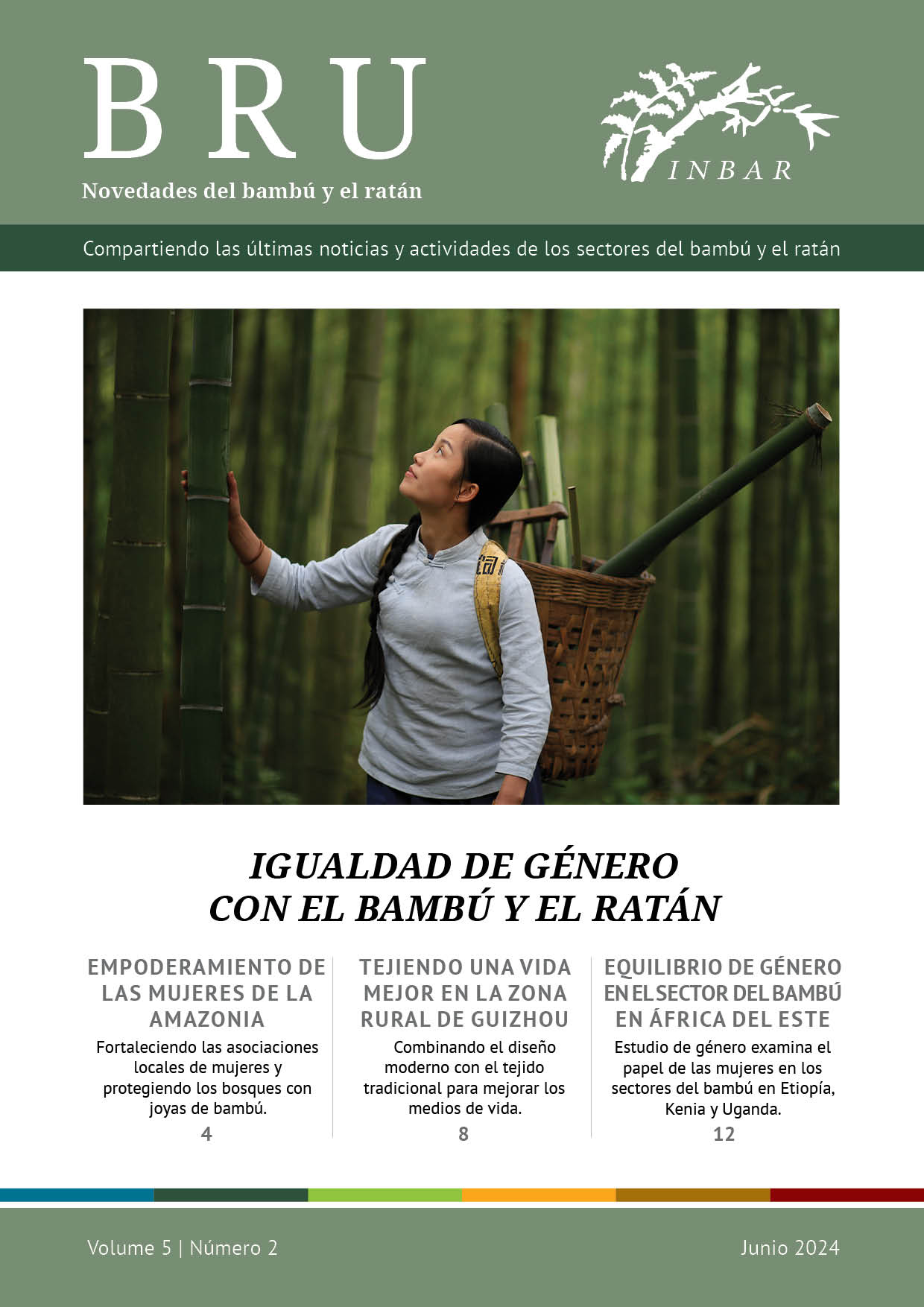 BRU
Novedades del bambú y el ratán

INBAR

Compartiendo las últimas noticias y actividades de los sectores del bambú y el ratán

IGUALDAD DE GÉNERO CON EL BAMBÚ Y EL RATÁN

EMPODERAMIENTO DE LAS MUJERES DE LA AMAZONIA
Fortaleciendo las asociaciones locales de mujeres y protegiendo los bosques con joyas de bambú.
4

TEJIENDO UNA VIDA MEJOR EN LA ZONA RURAL DE GUIZHOU
Combinando el diseño moderno con el tejido tradicional para mejorar los medios de vida.
8

EQUILIBRIO DE GÉNERO EN EL SECTOR DEL BAMBÚ EN ÁFRICA DEL ESTE
Estudio de género examina el papel de las mujeres en los sectores del bambú en Etiopía, Kenia y Uganda.
12

Volume 5 | Número 2
Junio 2024